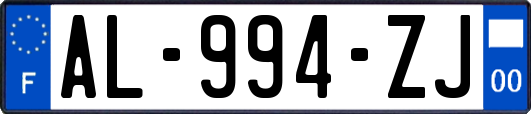 F
AL-994-ZJ
00